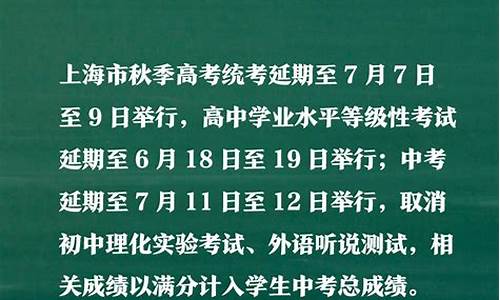 上海市秋季高考统考延期至 7 月 7 日至 9 日举行，高中学业水平等级性考试延期至 6 月 18 日至 19 日举行；中考延期至 7 月 11 日至 12 日举行，取消初中理化实验考试、外语听说测试，相关成绩以满分计入学生中考总成绩。